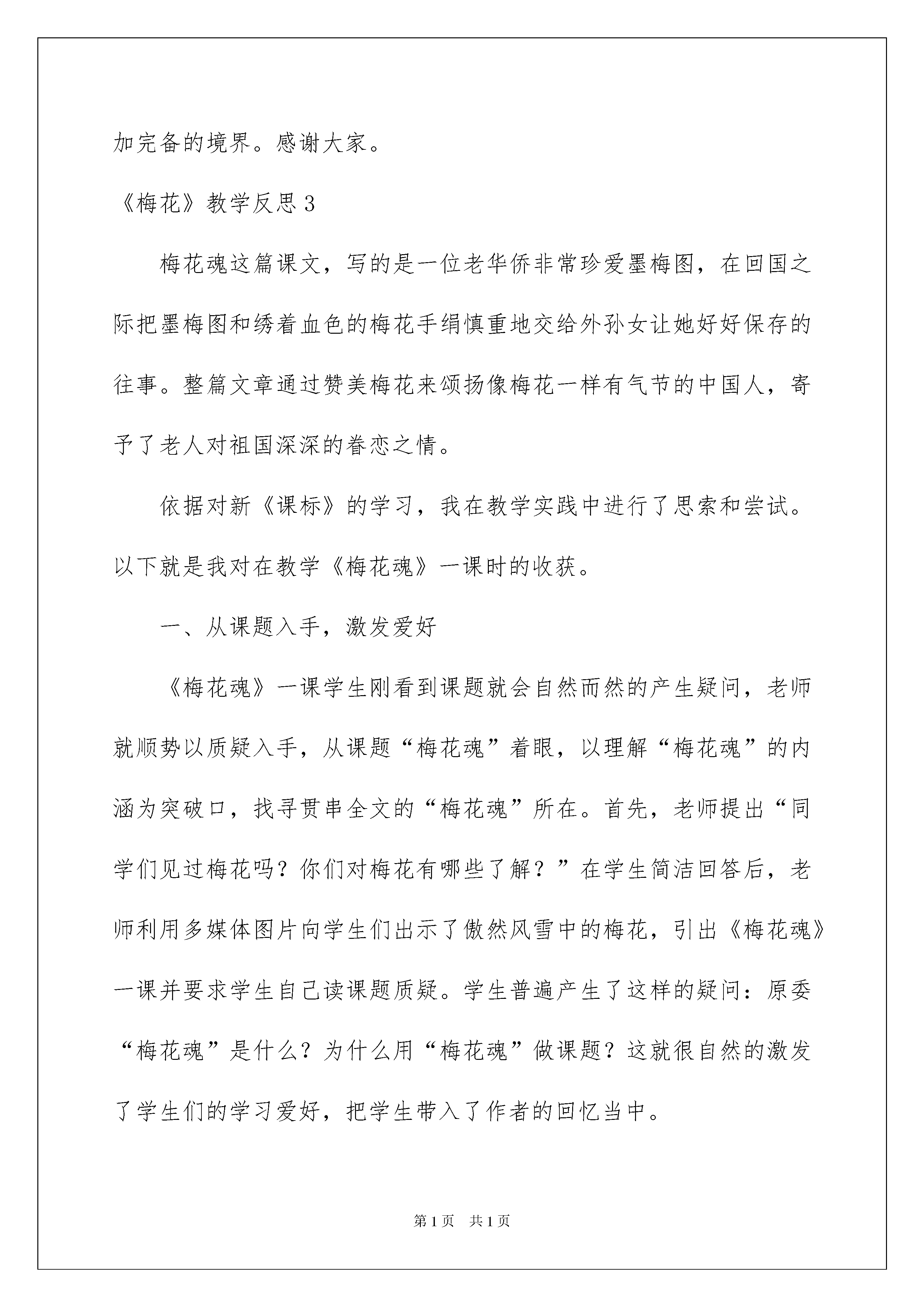 加完备的境界。感谢大家。

《梅花》教学反思 3

梅花魂这篇课文，写的是一位老华侨非常珍爱墨梅图，在回国之际把墨梅图和绣着血色的梅花手绢慎重地交给外孙女让她好好保存的往事。整篇文章通过赞美梅花来颂扬像梅花一样有气节的中国人，寄予了老人对祖国深深的眷恋之情。

依据对新《课标》的学习，我在教学实践中进行了思索和尝试。以下就是我对在教学《梅花魂》一课时的收获。

一、从课题入手，激发爱好

《梅花魂》一课学生刚看到课题就会自然而然的产生疑问，老师就顺势以质疑入手，从课题“梅花魂”着眼，以理解“梅花魂”的内涵为突破口，找寻贯串全文的“梅花魂”所在。首先，老师提出“同学们见过梅花吗？你们对梅花有哪些了解？”在学生简洁回答后，老师利用多媒体图片向学生们出示了傲然风雪中的梅花，引出《梅花魂》一课并要求学生自己读课题质疑。学生普遍产生了这样的疑问：原委“梅花魂”是什么？为什么用“梅花魂”做课题？这就很自然的激发了学生们的学习爱好，把学生带入了作者的回忆当中。

第 1 页　共 1 页